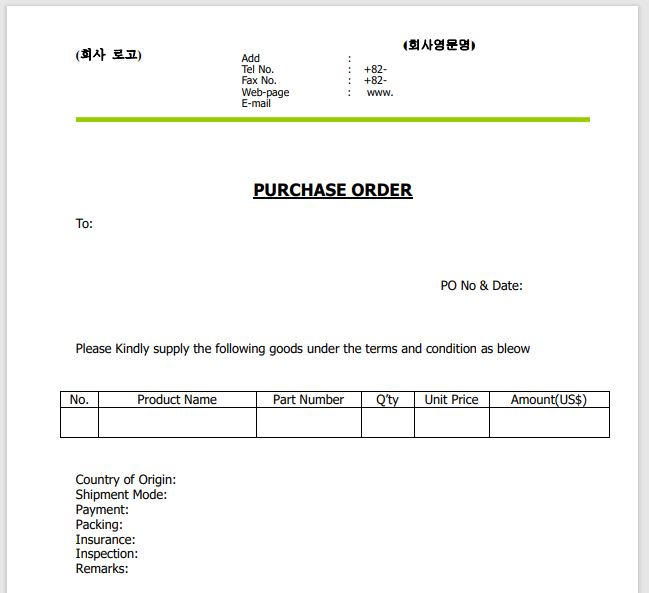 (회사 로고)

(회사영문명)

Add :
Tel No. : +82-
Fax No. : +82-
Web-page : www.
E-mail

PURCHASE ORDER

To:

PO No & Date:

Please Kindly supply the following goods under the terms and condition as bleow

| No. | Product Name | Part Number | Q'ty | Unit Price | Amount(US$) |
|---|---|---|---|---|---|
| | | | | | |

Country of Origin:
Shipment Mode:
Payment:
Packing:
Insurance:
Inspection:
Remarks: